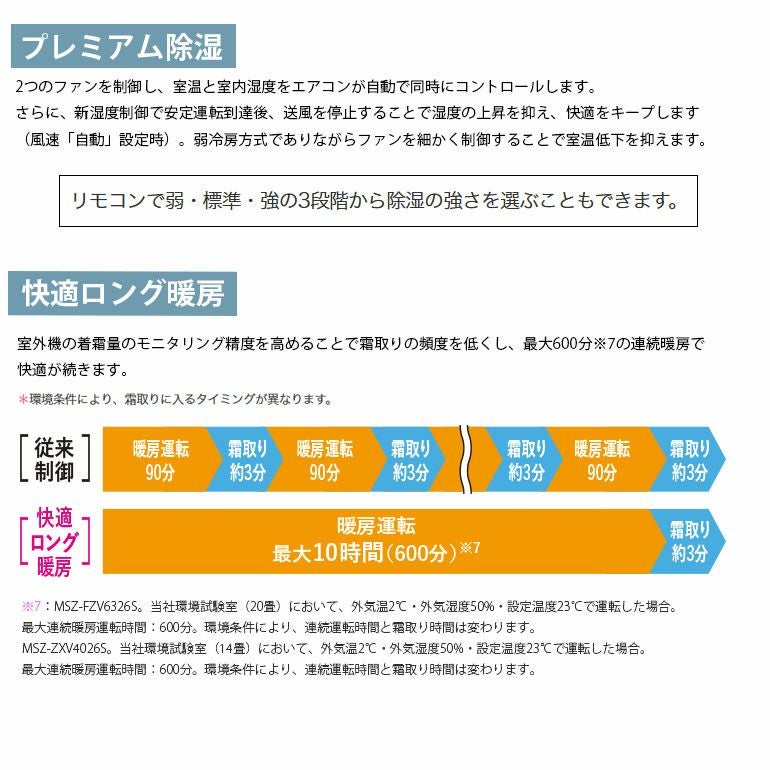 プレミアム除湿

2つのファンを制御し、室温と室内湿度をエアコンが自動で同時にコントロールします。
さらに、新湿度制御で安定運転到達後、送風を停止することで湿度の上昇を抑え、快適をキープします（風速「自動」設定時）。弱冷房方式でありながらファンを細かく制御することで室温低下を抑えます。

リモコンで弱・標準・強の3段階から除湿の強さを選ぶこともできます。

快適ロング暖房

室外機の着霜量のモニタリング精度を高めることで霜取りの頻度を低くし、最大600分※7の連続暖房で快適が続きます。

＊環境条件により、霜取りに入るタイミングが異なります。

従来制御

暖房運転 90分

霜取り 約3分

暖房運転 90分

霜取り 約3分

霜取り 約3分

暖房運転 90分

霜取り 約3分

快適ロング暖房

暖房運転 最大10時間（600分）※7

霜取り 約3分

※7：MSZ-FZV6326S。当社環境試験室（20畳）において、外気温2℃・外気湿度50%・設定温度23℃で運転した場合。
最大連続暖房運転時間：600分。環境条件により、連続運転時間と霜取り時間は変わります。
MSZ-ZXV4026S。当社環境試験室（14畳）において、外気温2℃・外気湿度50%・設定温度23℃で運転した場合。
最大連続暖房運転時間：600分。環境条件により、連続運転時間と霜取り時間は変わります。